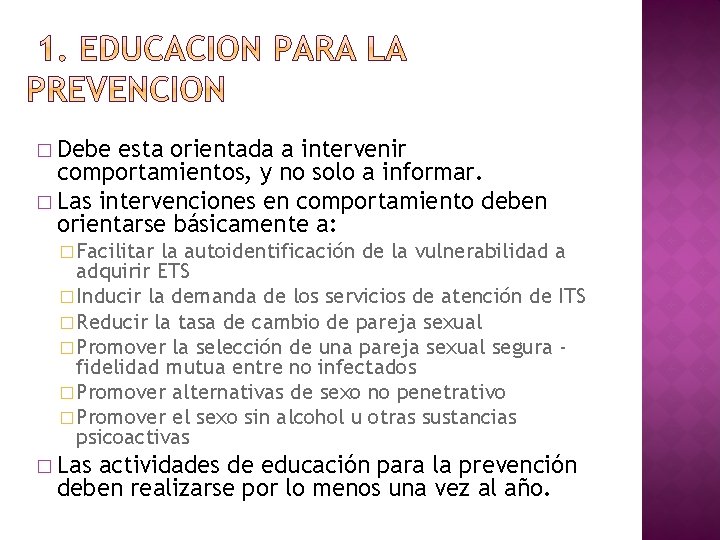 1. EDUCACION PARA LA PREVENCION

□ Debe esta orientada a intervenir comportamientos, y no solo a informar.
□ Las intervenciones en comportamiento deben orientarse básicamente a:
□ Facilitar la autoidentificación de la vulnerabilidad a adquirir ETS
□ Inducir la demanda de los servicios de atención de ITS
□ Reducir la tasa de cambio de pareja sexual
□ Promover la selección de una pareja sexual segura - fidelidad mutua entre no infectados
□ Promover alternativas de sexo no penetrativo
□ Promover el sexo sin alcohol u otras sustancias psicoactivas
□ Las actividades de educación para la prevención deben realizarse por lo menos una vez al año.